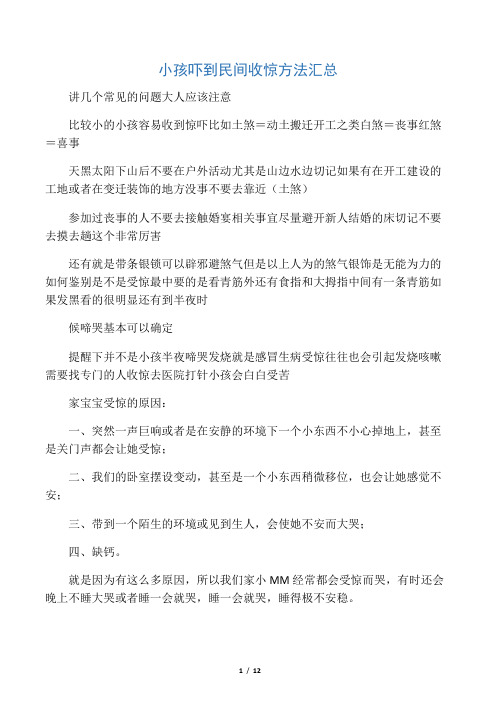 小孩吓到民间收惊方法汇总

讲几个常见的问题大人应该注意

比较小的小孩容易收到惊吓比如土煞＝动土搬迁开工之类白煞＝丧事红煞＝喜事

天黑太阳下山后不要在户外活动尤其是山边水边切记如果有在开工建设的工地或者在变迁装饰的地方没事不要去靠近（土煞）

参加过丧事的人不要去接触婚宴相关事宜尽量避开新人结婚的床切记不要去摸去趟这个非常厉害

还有就是带条银锁可以辟邪避煞气但是以上人为的煞气银饰是无能为力的如何鉴别是不是受惊最中要的是看青筋外还有食指和大拇指中间有一条青筋如果发黑看的很明显还有到半夜时

候啼哭基本可以确定

提醒下并不是小孩半夜啼哭发烧就是感冒生病受惊往往也会引起发烧咳嗽需要找专门的人收惊去医院打针小孩会白白受苦

家宝宝受惊的原因：

一、突然一声巨响或者是在安静的环境下一个小东西不小心掉地上，甚至是关门声都会让她受惊；

二、我们的卧室摆设变动，甚至是一个小东西稍微移位，也会让她感觉不安；

三、带到一个陌生的环境或见到生人，会使她不安而大哭；

四、缺钙。

就是因为有这么多原因，所以我们家小 MM 经常都会受惊而哭，有时还会晚上不睡大哭或者睡一会就哭，睡一会就哭，睡得极不安稳。

1 / 12